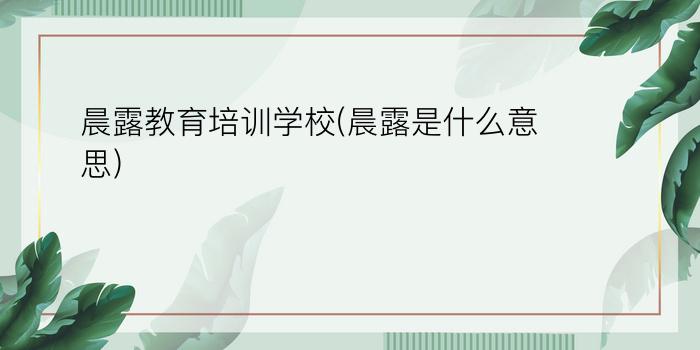 晨露教育培训学校(晨露是什么意思)